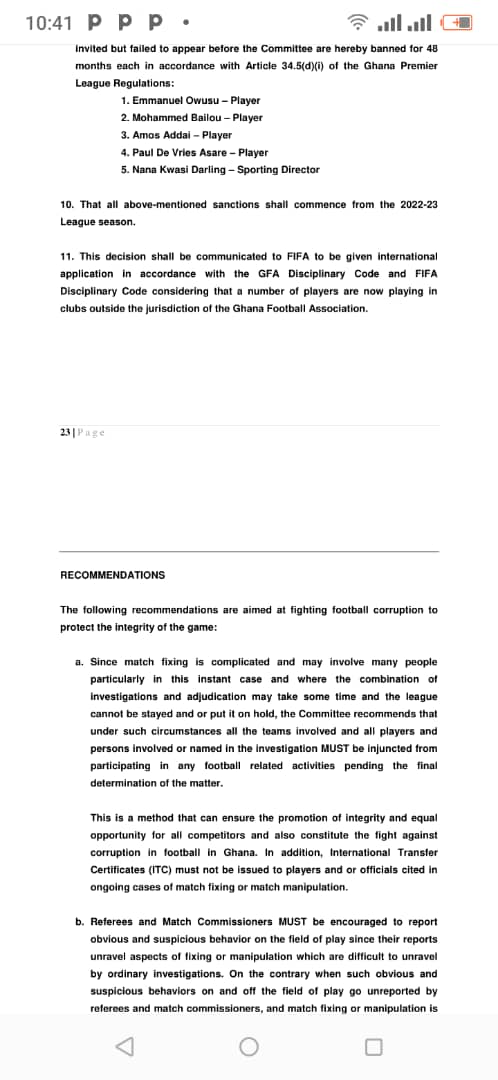 10:41 P P P •

invited but failed to appear before the Committee are hereby banned for 48 months each in accordance with Article 34.5(d)(i) of the Ghana Premier League Regulations:

1. Emmanuel Owusu – Player
2. Mohammed Bailou – Player
3. Amos Addai – Player
4. Paul De Vries Asare – Player
5. Nana Kwasi Darling – Sporting Director

10. That all above-mentioned sanctions shall commence from the 2022-23 League season.

11. This decision shall be communicated to FIFA to be given international application in accordance with the GFA Disciplinary Code and FIFA Disciplinary Code considering that a number of players are now playing in clubs outside the jurisdiction of the Ghana Football Association.

23 | Page

RECOMMENDATIONS

The following recommendations are aimed at fighting football corruption to protect the integrity of the game:

a. Since match fixing is complicated and may involve many people particularly in this instant case and where the combination of investigations and adjudication may take some time and the league cannot be stayed and or put it on hold, the Committee recommends that under such circumstances all the teams involved and all players and persons involved or named in the investigation MUST be injuncted from participating in any football related activities pending the final determination of the matter.

This is a method that can ensure the promotion of integrity and equal opportunity for all competitors and also constitute the fight against corruption in football in Ghana. In addition, International Transfer Certificates (ITC) must not be issued to players and or officials cited in ongoing cases of match fixing or match manipulation.

b. Referees and Match Commissioners MUST be encouraged to report obvious and suspicious behavior on the field of play since their reports unravel aspects of fixing or manipulation which are difficult to unravel by ordinary investigations. On the contrary when such obvious and suspicious behaviors on and off the field of play go unreported by referees and match commissioners, and match fixing or manipulation is